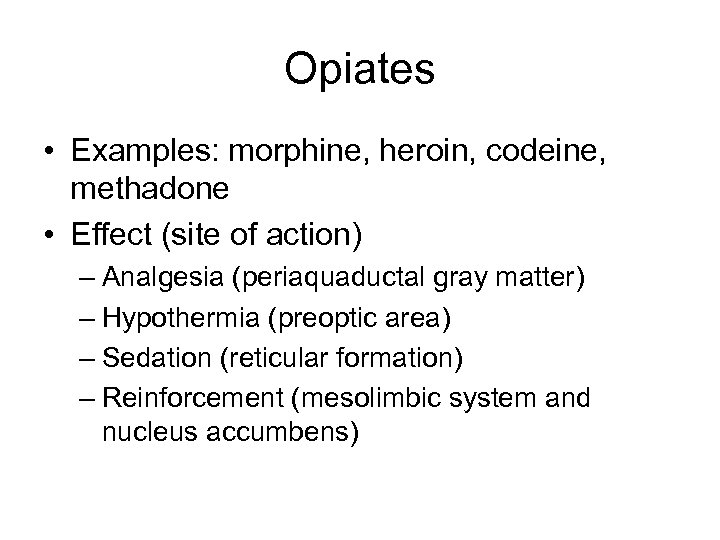 Opiates

• Examples: morphine, heroin, codeine, methadone
• Effect (site of action)
– Analgesia (periaquaductal gray matter)
– Hypothermia (preoptic area)
– Sedation (reticular formation)
– Reinforcement (mesolimbic system and nucleus accumbens)